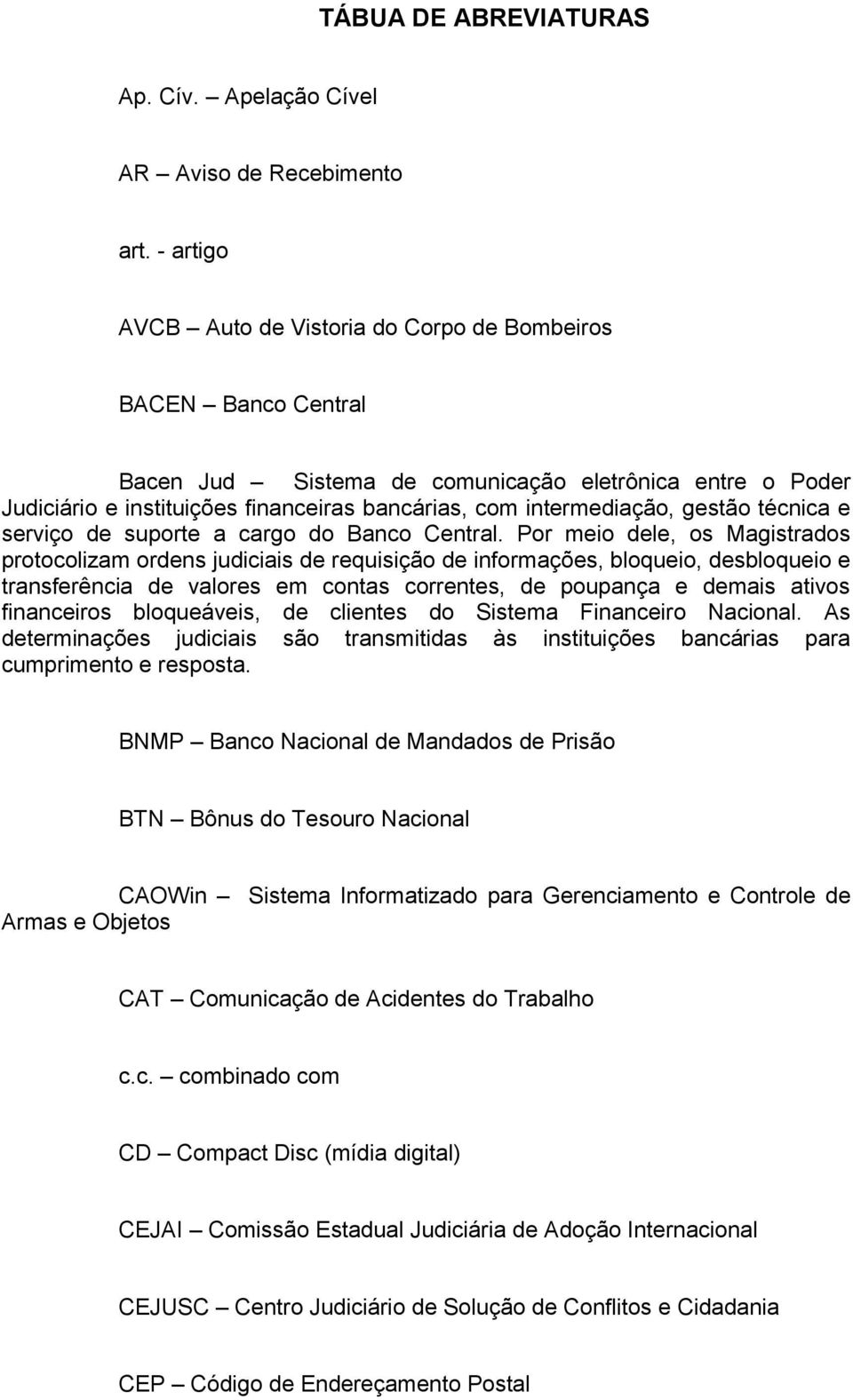 TÁBUA DE ABREVIATURAS

Ap. Cív. – Apelação Cível

AR – Aviso de Recebimento

art. - artigo

AVCB – Auto de Vistoria do Corpo de Bombeiros

BACEN – Banco Central

Bacen Jud – Sistema de comunicação eletrônica entre o Poder Judiciário e instituições financeiras bancárias, com intermediação, gestão técnica e serviço de suporte a cargo do Banco Central. Por meio dele, os Magistrados protocolizam ordens judiciais de requisição de informações, bloqueio, desbloqueio e transferência de valores em contas correntes, de poupança e demais ativos financeiros bloqueáveis, de clientes do Sistema Financeiro Nacional. As determinações judiciais são transmitidas às instituições bancárias para cumprimento e resposta.

BNMP – Banco Nacional de Mandados de Prisão

BTN – Bônus do Tesouro Nacional

CAOWin – Sistema Informatizado para Gerenciamento e Controle de Armas e Objetos

CAT – Comunicação de Acidentes do Trabalho

c.c. – combinado com

CD – Compact Disc (mídia digital)

CEJAI – Comissão Estadual Judiciária de Adoção Internacional

CEJUSC – Centro Judiciário de Solução de Conflitos e Cidadania

CEP – Código de Endereçamento Postal